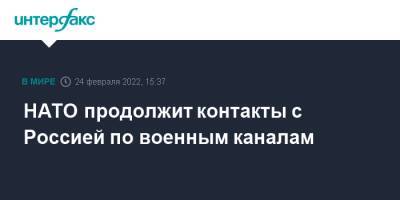 интерфакс

В МИРЕ 24 февраля 2022, 15:37

НАТО продолжит контакты с Россией по военным каналам